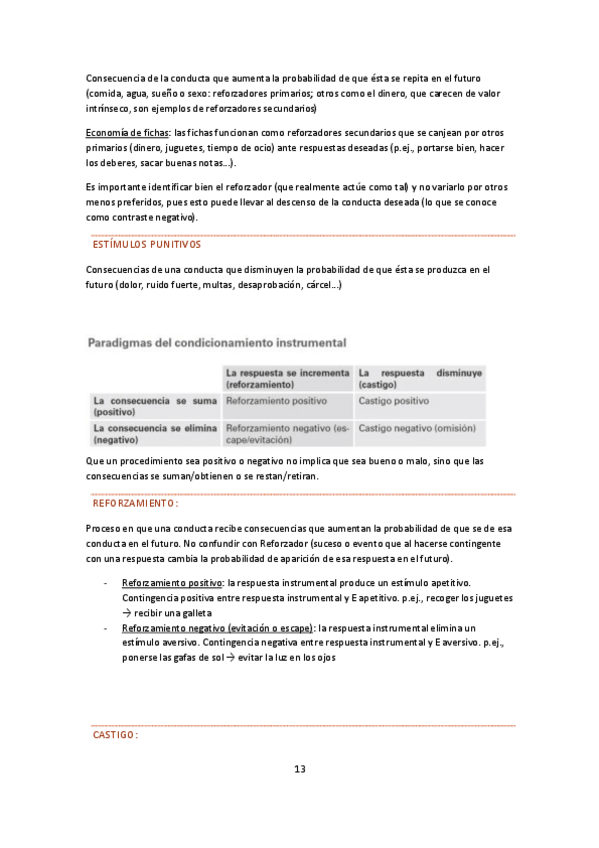 Consecuencia de la conducta que aumenta la probabilidad de que ésta se repita en el futuro (comida, agua, sueño o sexo: reforzadores primarios; otros como el dinero, que carecen de valor intrínseco, son ejemplos de reforzadores secundarios)

Economía de fichas: las fichas funcionan como reforzadores secundarios que se canjean por otros primarios (dinero, juguetes, tiempo de ocio) ante respuestas deseadas (p.ej., portarse bien, hacer los deberes, sacar buenas notas…).

Es importante identificar bien el reforzador (que realmente actúe como tal) y no variarlo por otros menos preferidos, pues esto puede llevar al descenso de la conducta deseada (lo que se conoce como contraste negativo).

ESTÍMULOS PUNITIVOS

Consecuencias de una conducta que disminuyen la probabilidad de que ésta se produzca en el futuro (dolor, ruido fuerte, multas, desaprobación, cárcel…)

Paradigmas del condicionamiento instrumental

| | La respuesta se incrementa (reforzamiento) | La respuesta disminuye (castigo) |
|---|---|---|
| La consecuencia se suma (positivo) | Reforzamiento positivo | Castigo positivo |
| La consecuencia se elimina (negativo) | Reforzamiento negativo (escape/evitación) | Castigo negativo (omisión) |

Que un procedimiento sea positivo o negativo no implica que sea bueno o malo, sino que las consecuencias se suman/obtienen o se restan/retiran.

REFORZAMIENTO:

Proceso en que una conducta recibe consecuencias que aumentan la probabilidad de que se de esa conducta en el futuro. No confundir con Reforzador (suceso o evento que al hacerse contingente con una respuesta cambia la probabilidad de aparición de esa respuesta en el futuro).

- Reforzamiento positivo: la respuesta instrumental produce un estímulo apetitivo. Contingencia positiva entre respuesta instrumental y E apetitivo. p.ej., recoger los juguetes → recibir una galleta
- Reforzamiento negativo (evitación o escape): la respuesta instrumental elimina un estímulo aversivo. Contingencia negativa entre respuesta instrumental y E aversivo. p.ej., ponerse las gafas de sol → evitar la luz en los ojos

CASTIGO:

13